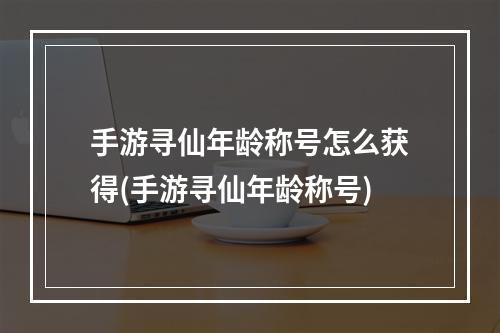 手游寻仙年龄称号怎么获得(手游寻仙年龄称号)